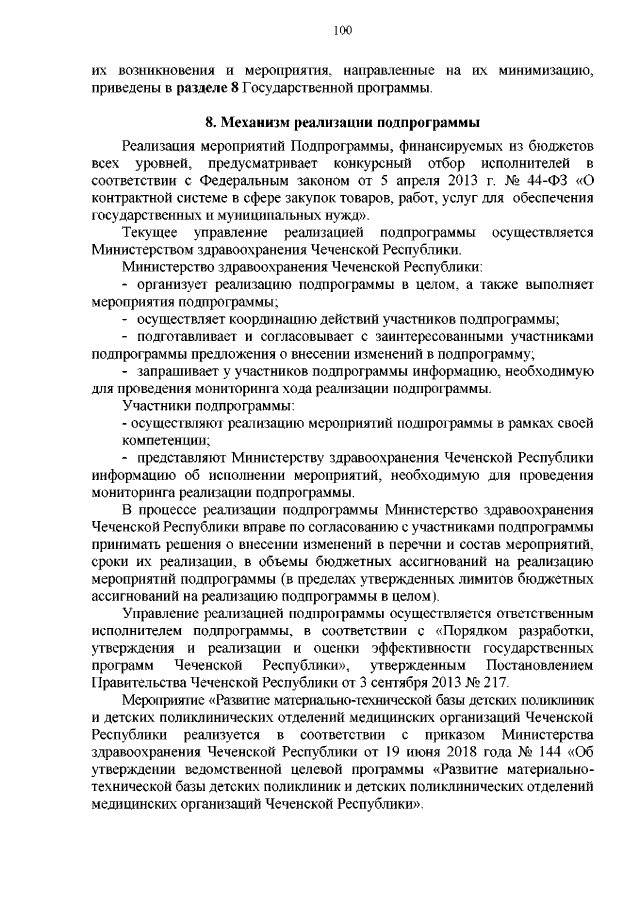 100

их возникновения и мероприятия, направленные на их минимизацию, приведены в **разделе 8** Государственной программы.

**8. Механизм реализации подпрограммы**

Реализация мероприятий Подпрограммы, финансируемых из бюджетов всех уровней, предусматривает конкурсный отбор исполнителей в соответствии с Федеральным законом от 5 апреля 2013 г. № 44-ФЗ «О контрактной системе в сфере закупок товаров, работ, услуг для обеспечения государственных и муниципальных нужд».

Текущее управление реализацией подпрограммы осуществляется Министерством здравоохранения Чеченской Республики.

Министерство здравоохранения Чеченской Республики:

- организует реализацию подпрограммы в целом, а также выполняет мероприятия подпрограммы;

- осуществляет координацию действий участников подпрограммы;

- подготавливает и согласовывает с заинтересованными участниками подпрограммы предложения о внесении изменений в подпрограмму;

- запрашивает у участников подпрограммы информацию, необходимую для проведения мониторинга хода реализации подпрограммы.

Участники подпрограммы:

- осуществляют реализацию мероприятий подпрограммы в рамках своей компетенции;

- представляют Министерству здравоохранения Чеченской Республики информацию об исполнении мероприятий, необходимую для проведения мониторинга реализации подпрограммы.

В процессе реализации подпрограммы Министерство здравоохранения Чеченской Республики вправе по согласованию с участниками подпрограммы принимать решения о внесении изменений в перечни и состав мероприятий, сроки их реализации, в объемы бюджетных ассигнований на реализацию мероприятий подпрограммы (в пределах утвержденных лимитов бюджетных ассигнований на реализацию подпрограммы в целом).

Управление реализацией подпрограммы осуществляется ответственным исполнителем подпрограммы, в соответствии с «Порядком разработки, утверждения и реализации и оценки эффективности государственных программ Чеченской Республики», утвержденным Постановлением Правительства Чеченской Республики от 3 сентября 2013 № 217.

Мероприятие «Развитие материально-технической базы детских поликлиник и детских поликлинических отделений медицинских организаций Чеченской Республики реализуется в соответствии с приказом Министерства здравоохранения Чеченской Республики от 19 июня 2018 года № 144 «Об утверждении ведомственной целевой программы «Развитие материально-технической базы детских поликлиник и детских поликлинических отделений медицинских организаций Чеченской Республики».